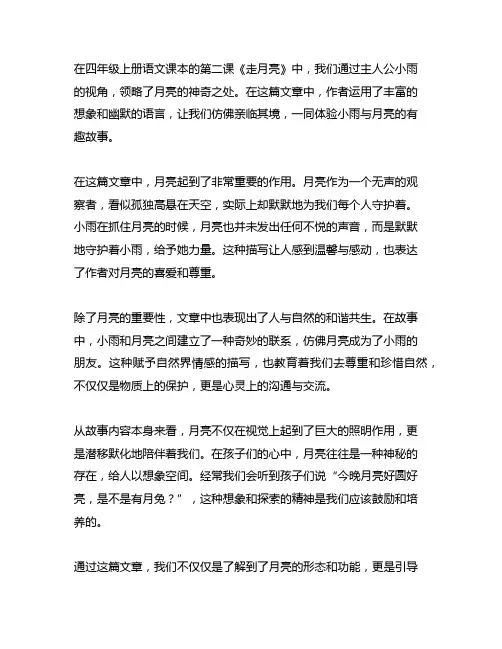 在四年级上册语文课本的第二课《走月亮》中，我们通过主人公小雨的视角，领略了月亮的神奇之处。在这篇文章中，作者运用了丰富的想象和幽默的语言，让我们仿佛亲临其境，一同体验小雨与月亮的有趣故事。

在这篇文章中，月亮起到了非常重要的作用。月亮作为一个无声的观察者，看似孤独高悬在天空，实际上却默默地为我们每个人守护着。小雨在抓住月亮的时候，月亮也并未发出任何不悦的声音，而是默默地守护着小雨，给予她力量。这种描写让人感到温馨与感动，也表达了作者对月亮的喜爱和尊重。

除了月亮的重要性，文章中也表现出了人与自然的和谐共生。在故事中，小雨和月亮之间建立了一种奇妙的联系，仿佛月亮成为了小雨的朋友。这种赋予自然界情感的描写，也教育着我们去尊重和珍惜自然，不仅仅是物质上的保护，更是心灵上的沟通与交流。

从故事内容本身来看，月亮不仅在视觉上起到了巨大的照明作用，更是潜移默化地陪伴着我们。在孩子们的心中，月亮往往是一种神秘的存在，给人以想象空间。经常我们会听到孩子们说“今晚月亮好圆好亮，是不是有月兔？”，这种想象和探索的精神是我们应该鼓励和培养的。

通过这篇文章，我们不仅仅是了解到了月亮的形态和功能，更是引导